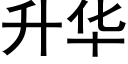 升华